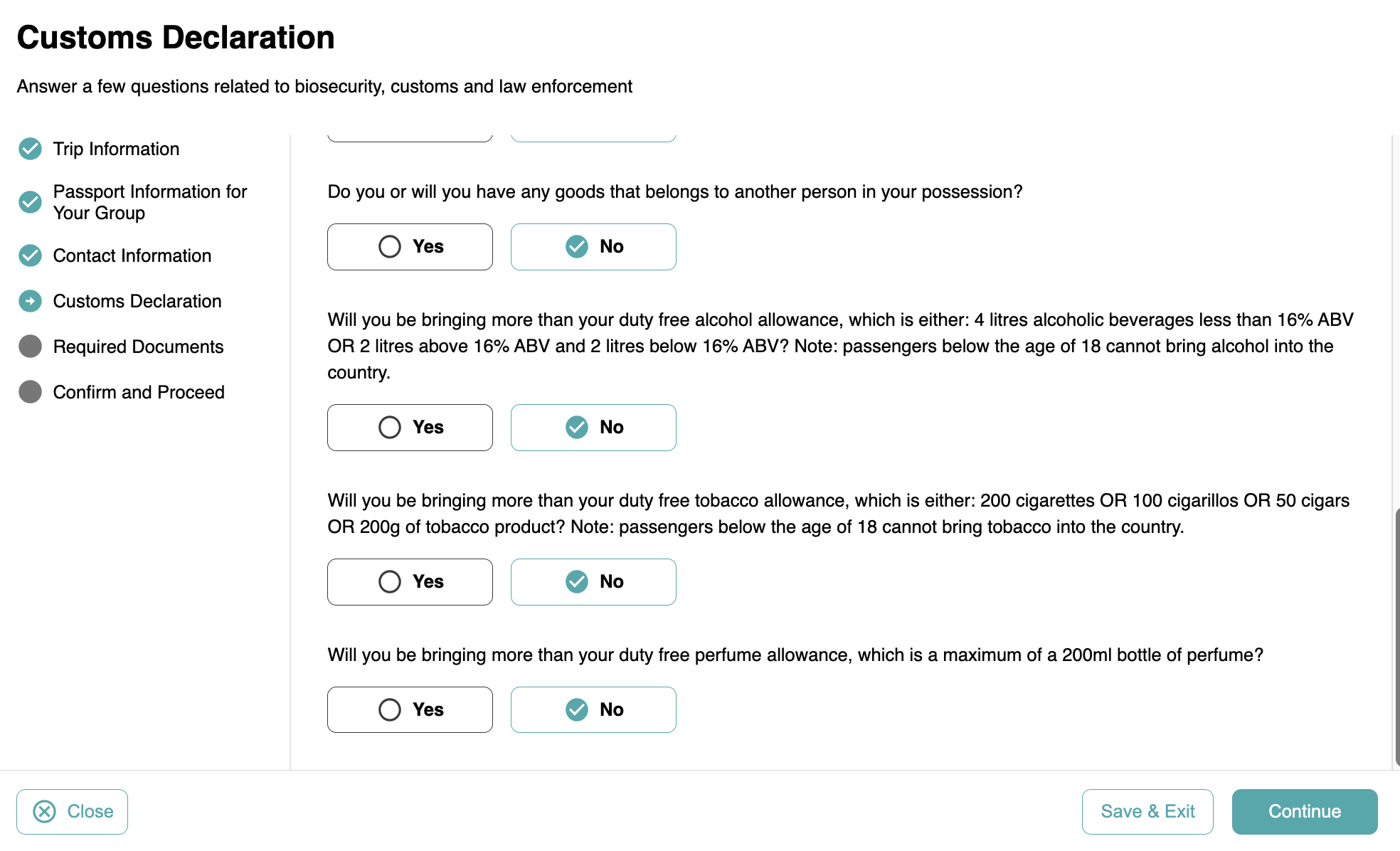 Customs Declaration

Answer a few questions related to biosecurity, customs and law enforcement

Trip Information

Passport Information for Your Group

Contact Information

Customs Declaration

Required Documents

Confirm and Proceed

Do you or will you have any goods that belongs to another person in your possession?

Yes

No

Will you be bringing more than your duty free alcohol allowance, which is either: 4 litres alcoholic beverages less than 16% ABV OR 2 litres above 16% ABV and 2 litres below 16% ABV? Note: passengers below the age of 18 cannot bring alcohol into the country.

Yes

No

Will you be bringing more than your duty free tobacco allowance, which is either: 200 cigarettes OR 100 cigarillos OR 50 cigars OR 200g of tobacco product? Note: passengers below the age of 18 cannot bring tobacco into the country.

Yes

No

Will you be bringing more than your duty free perfume allowance, which is a maximum of a 200ml bottle of perfume?

Yes

No

Close

Save & Exit

Continue